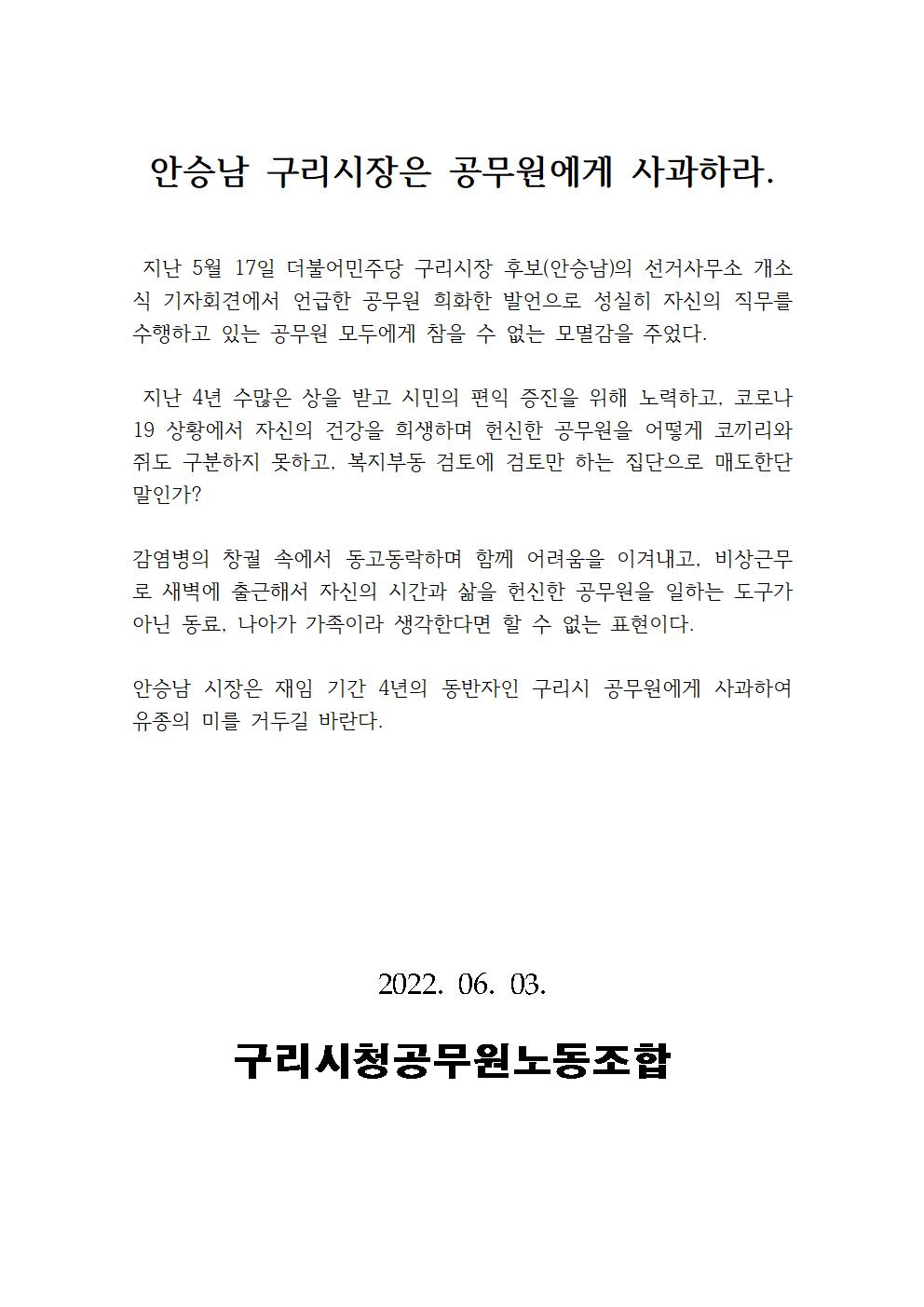 안승남 구리시장은 공무원에게 사과하라.

지난 5월 17일 더불어민주당 구리시장 후보(안승남)의 선거사무소 개소식 기자회견에서 언급한 공무원 희화한 발언으로 성실히 자신의 직무를 수행하고 있는 공무원 모두에게 참을 수 없는 모멸감을 주었다.

지난 4년 수많은 상을 받고 시민의 편익 증진을 위해 노력하고, 코로나19 상황에서 자신의 건강을 희생하며 헌신한 공무원을 어떻게 코끼리와 쥐도 구분하지 못하고, 복지부동 검토에 검토만 하는 집단으로 매도한단 말인가?

감염병의 창궐 속에서 동고동락하며 함께 어려움을 이겨내고, 비상근무로 새벽에 출근해서 자신의 시간과 삶을 헌신한 공무원을 일하는 도구가 아닌 동료, 나아가 가족이라 생각한다면 할 수 없는 표현이다.

안승남 시장은 재임 기간 4년의 동반자인 구리시 공무원에게 사과하여 유종의 미를 거두길 바란다.

2022. 06. 03.

구리시청공무원노동조합